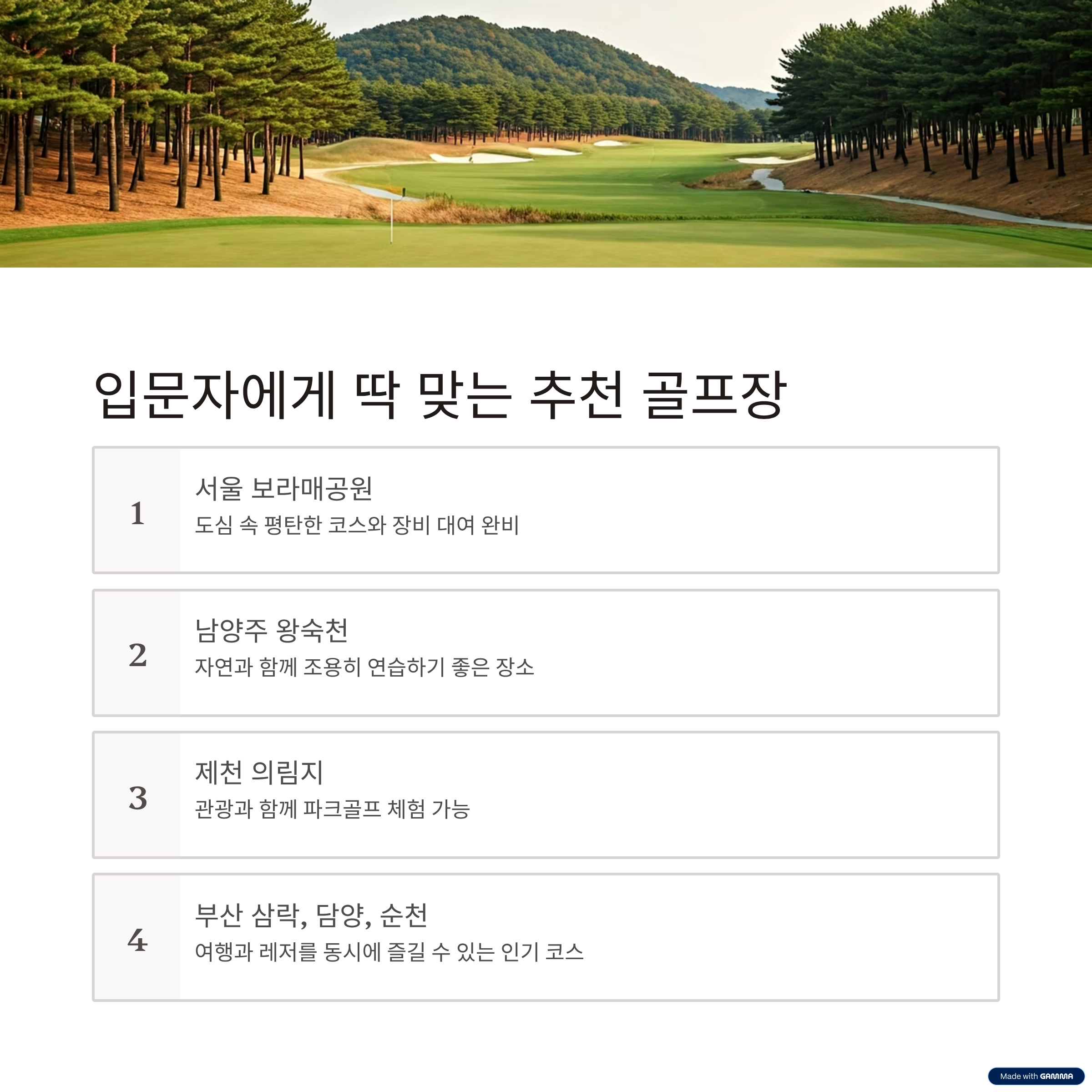 입문자에게 딱 맞는 추천 골프장

1

서울 보라매공원

도심 속 평탄한 코스와 장비 대여 완비

2

남양주 왕숙천

자연과 함께 조용히 연습하기 좋은 장소

3

제천 의림지

관광과 함께 파크골프 체험 가능

4

부산 삼락, 담양, 순천

여행과 레저를 동시에 즐길 수 있는 인기 코스

Made with GAMMA